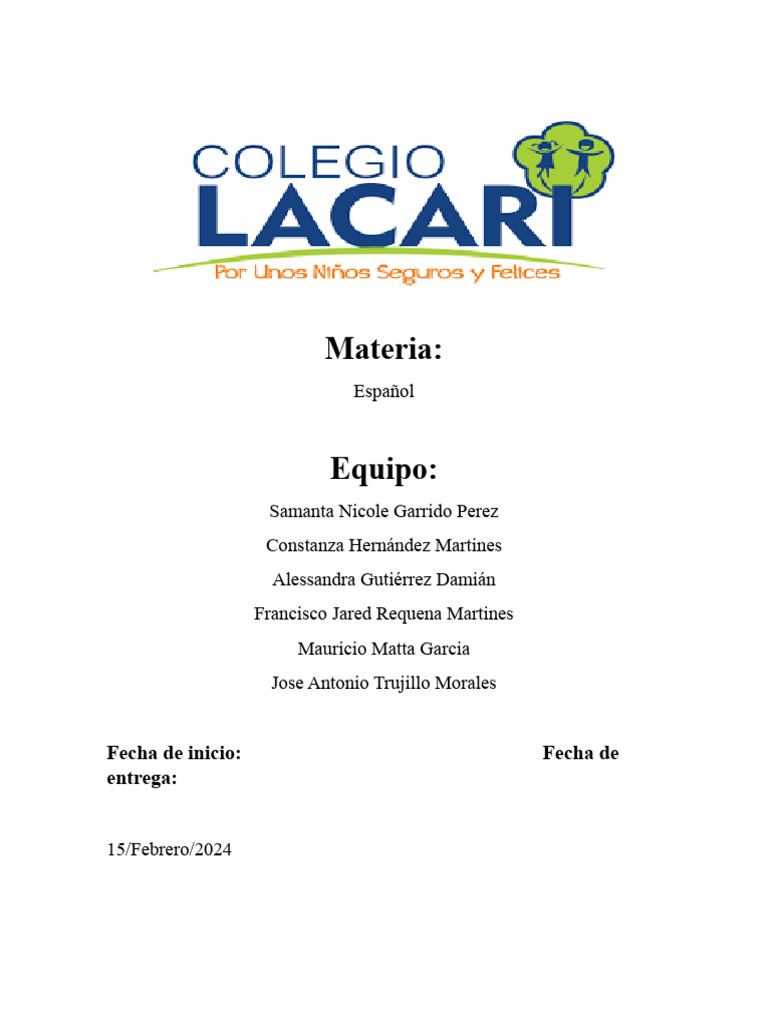 COLEGIO
LACARI
Por Unos Niños Seguros y Felices

Materia:

Español

Equipo:

Samanta Nicole Garrido Perez

Constanza Hernández Martines

Alessandra Gutiérrez Damián

Francisco Jared Requena Martines

Mauricio Matta Garcia

Jose Antonio Trujillo Morales

Fecha de inicio: Fecha de entrega:

15/Febrero/2024